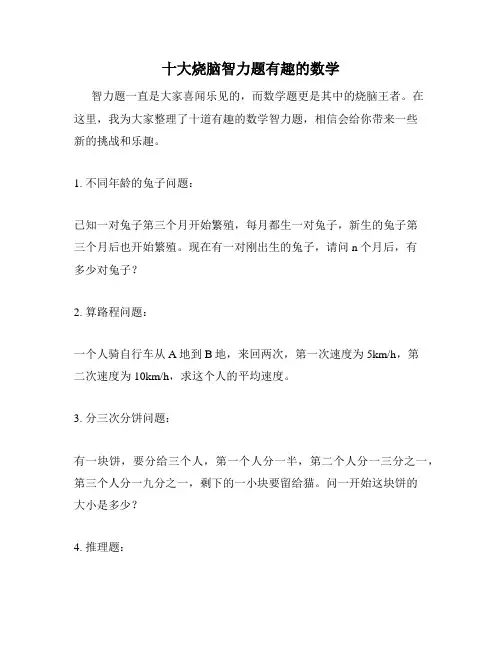 十大烧脑智力题有趣的数学

智力题一直是大家喜闻乐见的，而数学题更是其中的烧脑王者。在这里，我为大家整理了十道有趣的数学智力题，相信会给你带来一些新的挑战和乐趣。

1. 不同年龄的兔子问题：

已知一对兔子第三个月开始繁殖，每月都生一对兔子，新生的兔子第三个月后也开始繁殖。现在有一对刚出生的兔子，请问 n 个月后，有多少对兔子？

2. 算路程问题：

一个人骑自行车从 A 地到 B 地，来回两次，第一次速度为 5km/h，第二次速度为 10km/h，求这个人的平均速度。

3. 分三次分饼问题：

有一块饼，要分给三个人，第一个人分一半，第二个人分一三分之一，第三个人分一九分之一，剩下的一小块要留给猫。问一开始这块饼的大小是多少？

4. 推理题：